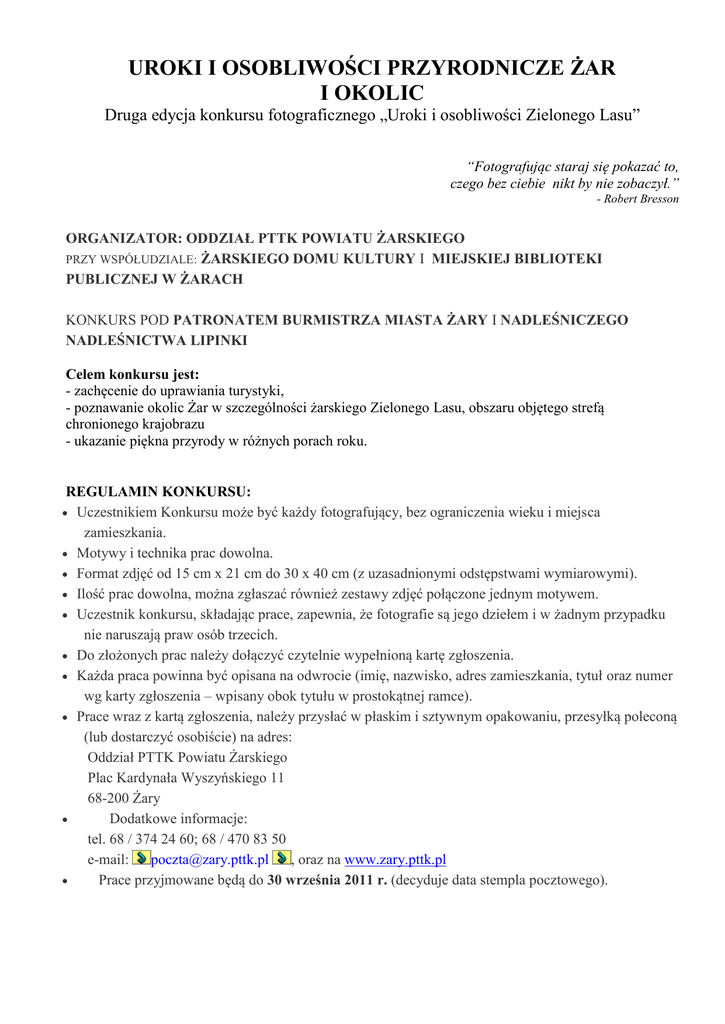 UROKI I OSOBLIWOŚCI PRZYRODNICZE ŻAR I OKOLIC
Druga edycja konkursu fotograficznego „Uroki i osobliwości Zielonego Lasu”

“Fotografując staraj się pokazać to, czego bez ciebie nikt by nie zobaczył.”
- Robert Bresson

ORGANIZATOR: ODDZIAŁ PTTK POWIATU ŻARSKIEGO
PRZY WSPÓŁUDZIALE: ŻARSKIEGO DOMU KULTURY I MIEJSKIEJ BIBLIOTEKI PUBLICZNEJ W ŻARACH

KONKURS POD PATRONATEM BURMISTRZA MIASTA ŻARY I NADLEŚNICZEGO NADLEŚNICTWA LIPINKI

Celem konkursu jest:
- zachęcenie do uprawiania turystyki,
- poznawanie okolic Żar w szczególności żarskiego Zielonego Lasu, obszaru objętego strefą chronionego krajobrazu
- ukazanie piękna przyrody w różnych porach roku.

REGULAMIN KONKURSU:
• Uczestnikiem Konkursu może być każdy fotografujący, bez ograniczenia wieku i miejsca zamieszkania.
• Motywy i technika prac dowolna.
• Format zdjęć od 15 cm x 21 cm do 30 x 40 cm (z uzasadnionymi odstępstwami wymiarowymi).
• Ilość prac dowolna, można zgłaszać również zestawy zdjęć połączone jednym motywem.
• Uczestnik konkursu, składając prace, zapewnia, że fotografie są jego dziełem i w żadnym przypadku nie naruszają praw osób trzecich.
• Do złożonych prac należy dołączyć czytelnie wypełnioną kartę zgłoszenia.
• Każda praca powinna być opisana na odwrocie (imię, nazwisko, adres zamieszkania, tytuł oraz numer wg karty zgłoszenia – wpisany obok tytułu w prostokątnej ramce).
• Prace wraz z kartą zgłoszenia, należy przysłać w płaskim i sztywnym opakowaniu, przesyłką poleconą (lub dostarczyć osobiście) na adres:
Oddział PTTK Powiatu Żarskiego
Plac Kardynała Wyszyńskiego 11
68-200 Żary
• Dodatkowe informacje:
tel. 68 / 374 24 60; 68 / 470 83 50
e-mail: poczta@zary.pttk.pl , oraz na www.zary.pttk.pl
• Prace przyjmowane będą do 30 września 2011 r. (decyduje data stempla pocztowego).